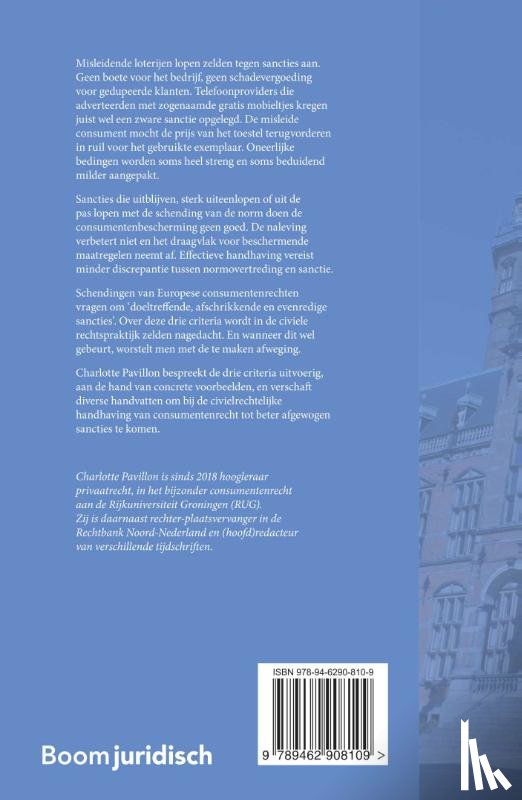 Misleidende loterijen lopen zelden tegen sancties aan. Geen boete voor het bedrijf, geen schadevergoeding voor gedupeerde klanten. Telefoonproviders die adverteerden met zogenaamde gratis mobieltjes kregen juist wel een zware sanctie opgelegd. De misleide consument mocht de prijs van het toestel terugvorderen in ruil voor het gebruikte exemplaar. Oneerlijke bedingen worden soms heel streng en soms beduidend milder aangepakt.

Sancties die uitblijven, sterk uiteenlopen of uit de pas lopen met de schending van de norm doen de consumentenbescherming geen goed. De naleving verbetert niet en het draagvlak voor beschermende maatregelen neemt af. Effectieve handhaving vereist minder discrepantie tussen normovertreding en sanctie.

Schendingen van Europese consumentenrechten vragen om 'doeltreffende, afschrikkende en evenredige sancties'. Over deze drie criteria wordt in de civiele rechtspraktijk zelden nagedacht. En wanneer dit wel gebeurt, worstelt men met de te maken afweging.

Charlotte Pavillon bespreekt de drie criteria uitvoerig, aan de hand van concrete voorbeelden, en verschaft diverse handvatten om bij de civielrechtelijke handhaving van consumentenrecht tot beter afgewogen sancties te komen.

Charlotte Pavillon is sinds 2018 hoogleraar privaatrecht, in het bijzonder consumentenrecht aan de Rijkuniversiteit Groningen (RUG). Zij is daarnaast rechter-plaatsvervanger in de Rechtbank Noord-Nederland en (hoofd)redacteur van verschillende tijdschriften.

ISBN 978-94-6290-810-9

9 789462 908109 >

Boom juridisch